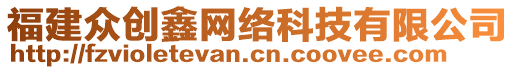 福建众创鑫网络科技有限公司
http://fzvioletevan.cn.coovee.com